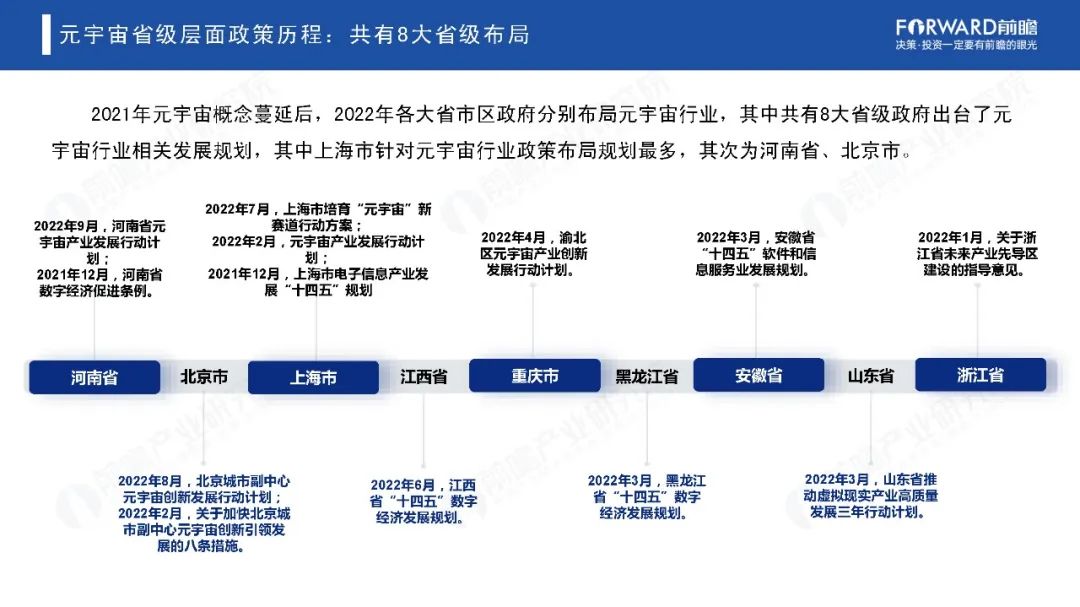 元宇宙省级层面政策历程：共有8大省级布局

FORWARD前瞻
决策·投资一定要有前瞻的眼光

2021年元宇宙概念蔓延后，2022年各大省市区政府分别布局元宇宙行业，其中共有8大省级政府出台了元宇宙行业相关发展规划，其中上海市针对元宇宙行业政策布局规划最多，其次为河南省、北京市。

2022年9月，河南省元宇宙产业发展行动计划；
2021年12月，河南省数字经济促进条例。

2022年7月，上海市培育“元宇宙”新赛道行动方案；
2022年2月，元宇宙产业发展行动计划；
2021年12月，上海市电子信息产业发展“十四五”规划

2022年4月，渝北区元宇宙产业创新发展行动计划。

2022年3月，安徽省“十四五”软件和信息服务业发展规划。

2022年1月，关于浙江省未来产业先导区建设的指导意见。

河南省 北京市 上海市 江西省 重庆市 黑龙江省 安徽省 山东省 浙江省

2022年8月，北京城市副中心元宇宙创新发展行动计划；
2022年2月，关于加快北京城市副中心元宇宙创新引领发展的八条措施。

2022年6月，江西省“十四五”数字经济发展规划。

2022年3月，黑龙江省“十四五”数字经济发展规划。

2022年3月，山东省推动虚拟现实产业高质量发展三年行动计划。